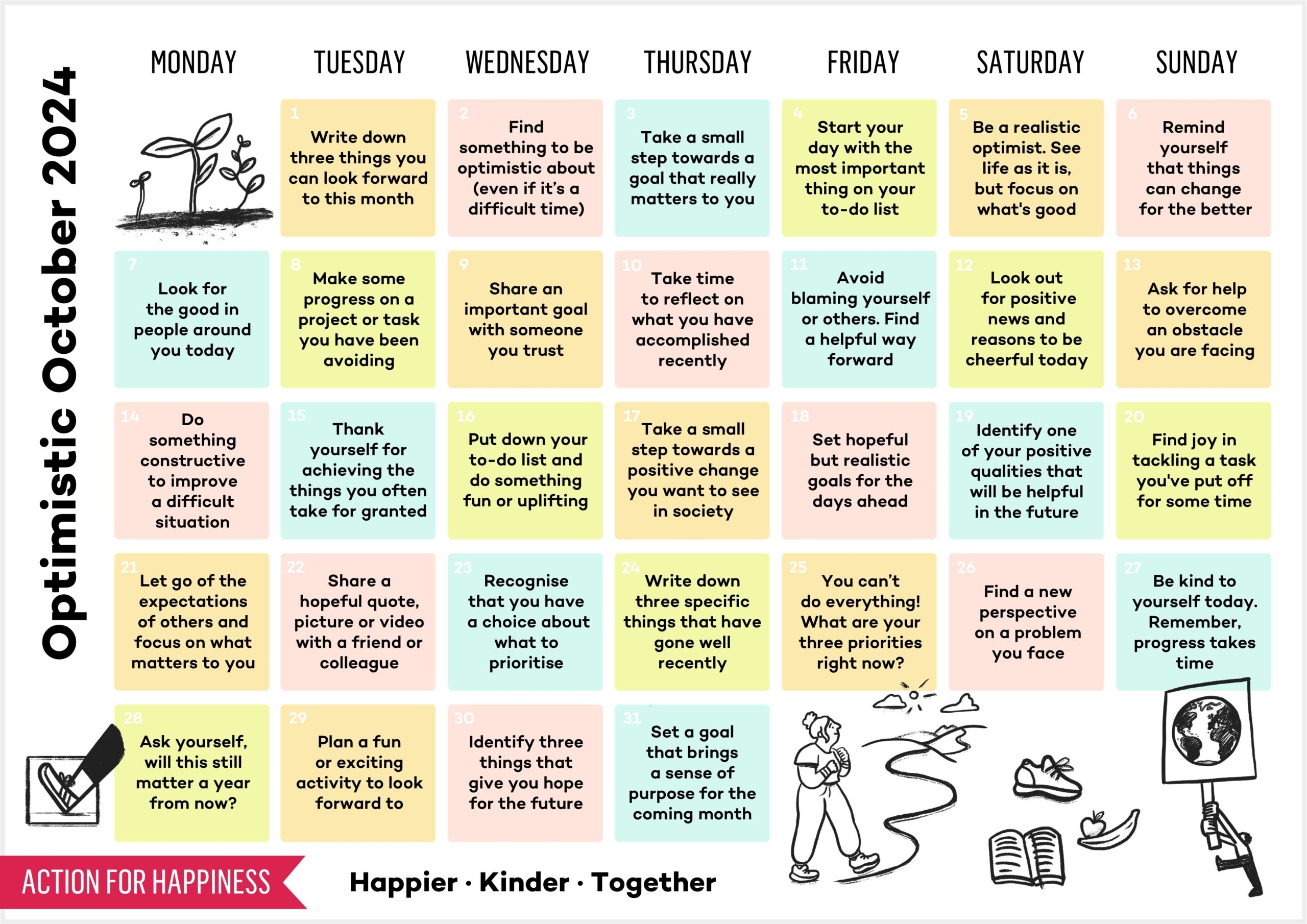 Optimistic October 2024

| MONDAY | TUESDAY | WEDNESDAY | THURSDAY | FRIDAY | SATURDAY | SUNDAY |
|---|---|---|---|---|---|---|
|  | 1 Write down three things you can look forward to this month | 2 Find something to be optimistic about (even if it's a difficult time) | 3 Take a small step towards a goal that really matters to you | 4 Start your day with the most important thing on your to-do list | 5 Be a realistic optimist. See life as it is, but focus on what's good | 6 Remind yourself that things can change for the better |
| 7 Look for the good in people around you today | 8 Make some progress on a project or task you have been avoiding | 9 Share an important goal with someone you trust | 10 Take time to reflect on what you have accomplished recently | 11 Avoid blaming yourself or others. Find a helpful way forward | 12 Look out for positive news and reasons to be cheerful today | 13 Ask for help to overcome an obstacle you are facing |
| 14 Do something constructive to improve a difficult situation | 15 Thank yourself for achieving the things you often take for granted | 16 Put down your to-do list and do something fun or uplifting | 17 Take a small step towards a positive change you want to see in society | 18 Set hopeful but realistic goals for the days ahead | 19 Identify one of your positive qualities that will be helpful in the future | 20 Find joy in tackling a task you've put off for some time |
| 21 Let go of the expectations of others and focus on what matters to you | 22 Share a hopeful quote, picture or video with a friend or colleague | 23 Recognise that you have a choice about what to prioritise | 24 Write down three specific things that have gone well recently | 25 You can't do everything! What are your three priorities right now? | 26 Find a new perspective on a problem you face | 27 Be kind to yourself today. Remember, progress takes time |
| 28 Ask yourself, will this still matter a year from now? | 29 Plan a fun or exciting activity to look forward to | 30 Identify three things that give you hope for the future | 31 Set a goal that brings a sense of purpose for the coming month |  |  |  |

ACTION FOR HAPPINESS

Happier · Kinder · Together